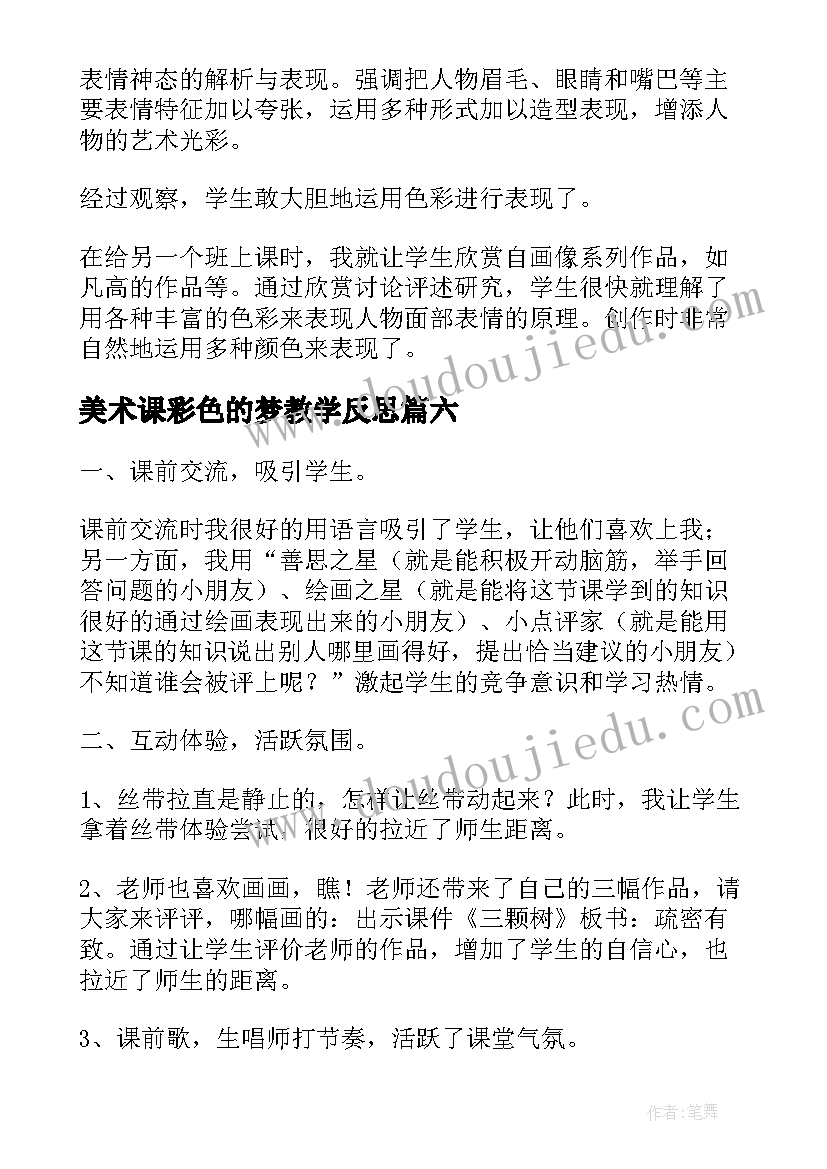 表情神态的解析与表现。强调把人物眉毛、眼睛和嘴巴等主要表情特征加以夸张，运用多种形式加以造型表现，增添人物的艺术光彩。

经过观察，学生敢大胆地运用色彩进行表现了。

在给另一个班上课时，我就让学生欣赏自画像系列作品，如凡高的作品等。通过欣赏讨论评述研究，学生很快就理解了用各种丰富的色彩来表现人物面部表情的原理。创作时非常自然地运用多种颜色来表现了。

美术课彩色的梦教学反思篇六

一、课前交流，吸引学生。

课前交流时我很好的用语言吸引了学生，让他们喜欢上我；另一方面，我用“善思之星（就是能积极开动脑筋，举手回答问题的小朋友）、绘画之星（就是能将这节课学到的知识很好的通过绘画表现出来的小朋友）、小点评家（就是能用这节课的知识说出别人哪里画得好，提出恰当建议的小朋友）不知道谁会被评上呢？”激起学生的竞争意识和学习热情。

二、互动体验，活跃氛围。

1、丝带拉直是静止的，怎样让丝带动起来？此时，我让学生拿着丝带体验尝试，很好的拉近了师生距离。

2、老师也喜欢画画，瞧！老师还带来了自己的三幅作品，请大家来评评，哪幅画的：出示课件《三颗树》板书：疏密有致。通过让学生评价老师的作品，增加了学生的自信心，也拉近了师生的距离。

3、课前歌，生唱师打节奏，活跃了课堂气氛。

www.doudoujiedu.com

www.doudoujiedu.com

作者:笔舞